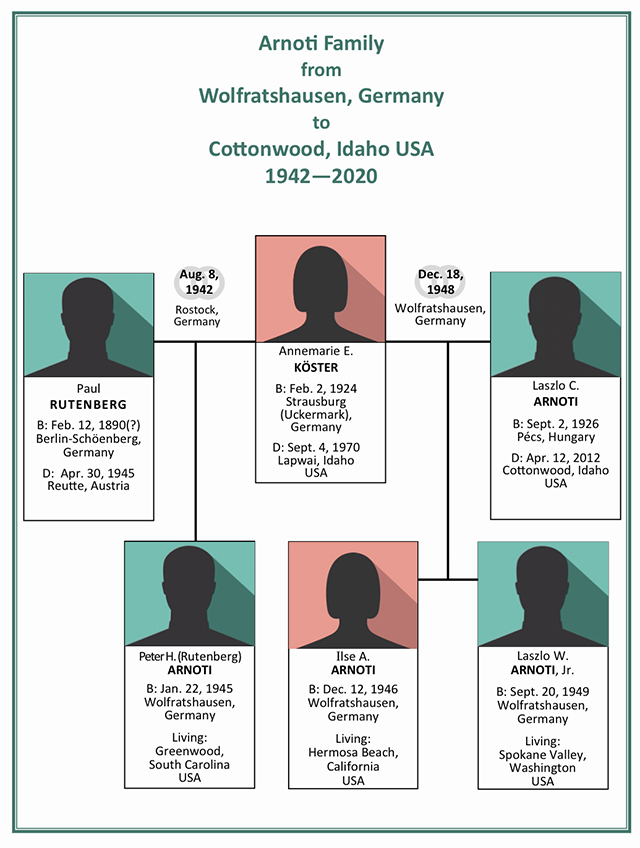 Arnoti Family
from
Wolfratshausen, Germany
to
Cottonwood, Idaho USA
1942—2020

Aug. 8, 1942
Rostock, Germany

Dec. 18, 1948
Wolfratshausen, Germany

Paul
RUTENBERG
B: Feb. 12, 1890(?)
Berlin-Schöenberg, Germany
D: Apr. 30, 1945
Reutte, Austria

Annemarie E.
KÖSTER
B: Feb. 2, 1924
Strausburg (Uckermark), Germany
D: Sept. 4, 1970
Lapwai, Idaho USA

Laszlo C.
ARNOTI
B: Sept. 2, 1926
Pécs, Hungary
D: Apr. 12, 2012
Cottonwood, Idaho USA

Peter H. (Rutenberg)
ARNOTI
B: Jan. 22, 1945
Wolfratshausen, Germany
Living:
Greenwood, South Carolina USA

Ilse A.
ARNOTI
B: Dec. 12, 1946
Wolfratshausen, Germany
Living:
Hermosa Beach, California USA

Laszlo W.
ARNOTI, Jr.
B: Sept. 20, 1949
Wolfratshausen, Germany
Living:
Spokane Valley, Washington USA